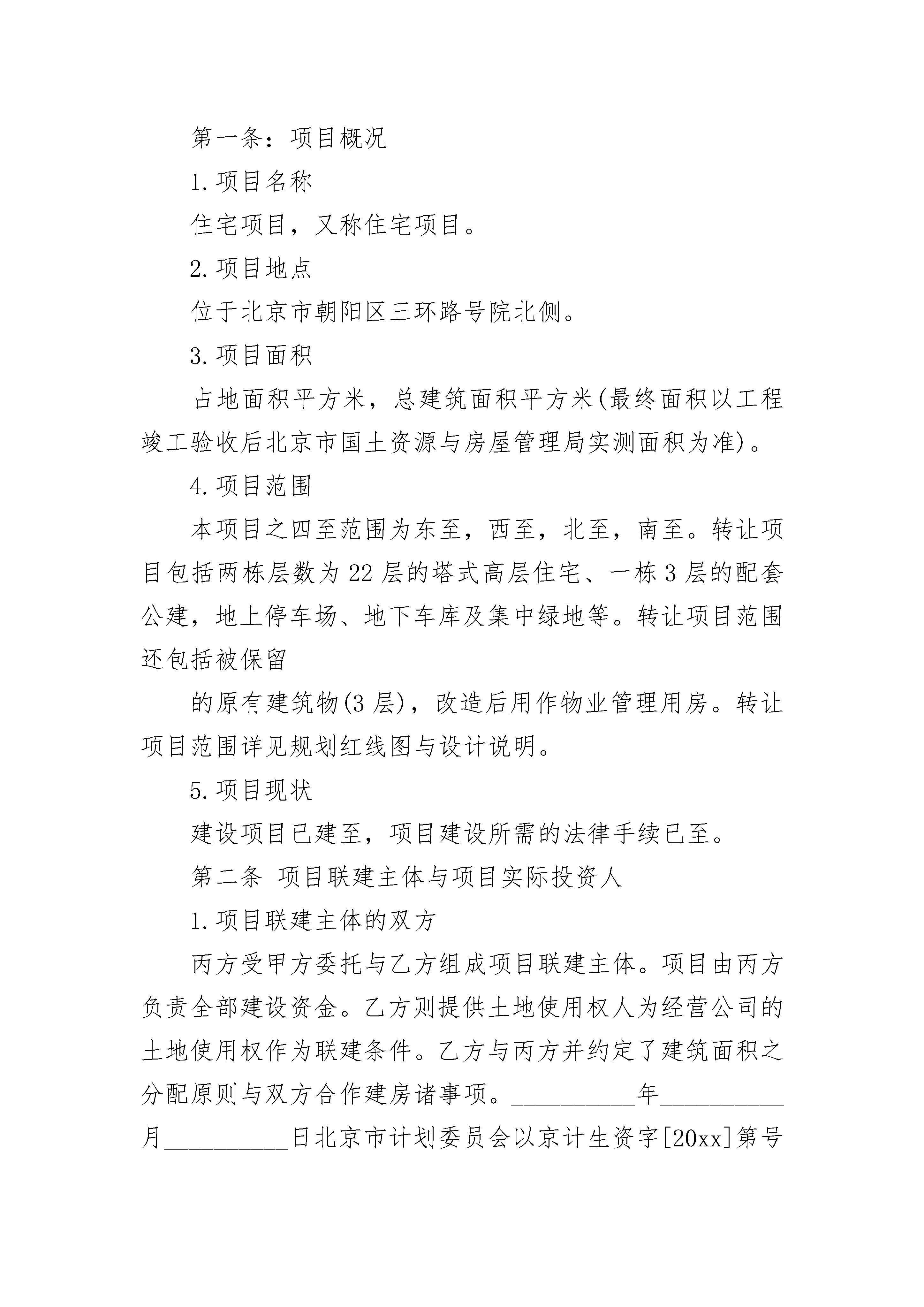 第一条：项目概况

1.项目名称

住宅项目，又称住宅项目。

2.项目地点

位于北京市朝阳区三环路号院北侧。

3.项目面积

占地面积平方米，总建筑面积平方米(最终面积以工程竣工验收后北京市国土资源与房屋管理局实测面积为准)。

4.项目范围

本项目之四至范围为东至，西至，北至，南至。转让项目包括两栋层数为22层的塔式高层住宅、一栋3层的配套公建，地上停车场、地下车库及集中绿地等。转让项目范围还包括被保留

的原有建筑物(3层)，改造后用作物业管理用房。转让项目范围详见规划红线图与设计说明。

5.项目现状

建设项目已建至，项目建设所需的法律手续已至。

第二条 项目联建主体与项目实际投资人

1.项目联建主体的双方

丙方受甲方委托与乙方组成项目联建主体。项目由丙方负责全部建设资金。乙方则提供土地使用权人为经营公司的土地使用权作为联建条件。乙方与丙方并约定了建筑面积之分配原则与双方合作建房诸事项。__________年__________月__________日北京市计划委员会以京计生资字[20xx]第号